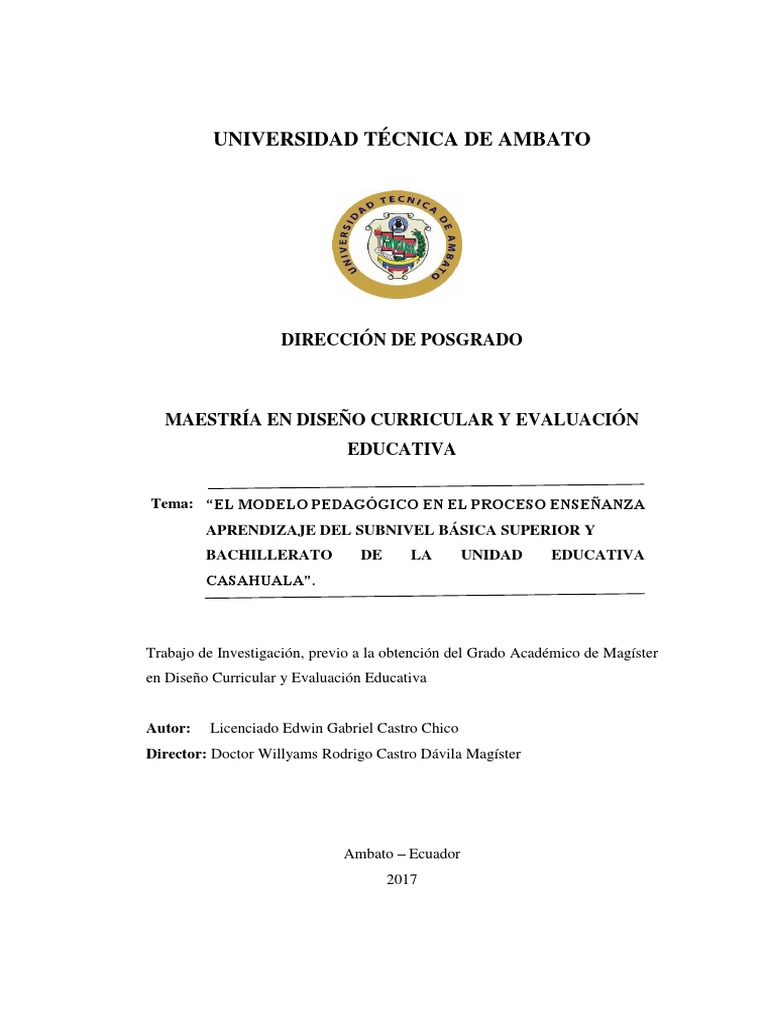 UNIVERSIDAD TÉCNICA DE AMBATO

UNIVERSIDAD TECNICA DE AMBATO

DIRECCIÓN DE POSGRADO

MAESTRÍA EN DISEÑO CURRICULAR Y EVALUACIÓN EDUCATIVA

Tema: “EL MODELO PEDAGÓGICO EN EL PROCESO ENSEÑANZA APRENDIZAJE DEL SUBNIVEL BÁSICA SUPERIOR Y BACHILLERATO DE LA UNIDAD EDUCATIVA CASAHUALA”.

Trabajo de Investigación, previo a la obtención del Grado Académico de Magíster en Diseño Curricular y Evaluación Educativa

Autor: Licenciado Edwin Gabriel Castro Chico
Director: Doctor Willyams Rodrigo Castro Dávila Magíster

Ambato – Ecuador
2017